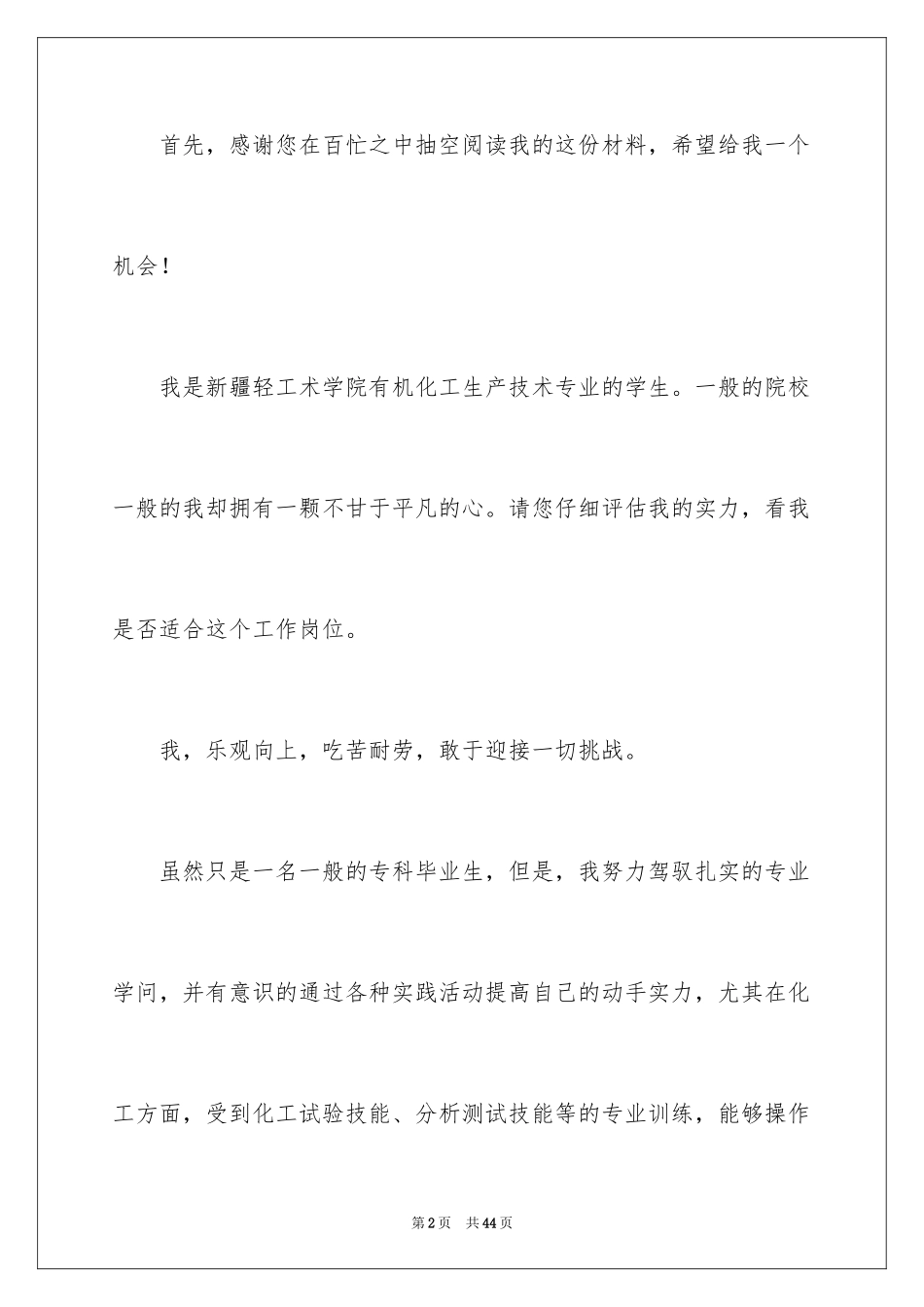 首先，感谢您在百忙之中抽空阅读我的这份材料，希望给我一个机会！

我是新疆轻工术学院有机化工生产技术专业的学生。一般的院校一般的我却拥有一颗不甘于平凡的心。请您仔细评估我的实力，看我是否适合这个工作岗位。

我，乐观向上，吃苦耐劳，敢于迎接一切挑战。

虽然只是一名一般的专科毕业生，但是，我努力驾驭扎实的专业学问，并有意识的通过各种实践活动提高自己的动手实力，尤其在化工方面，受到化工试验技能、分析测试技能等的专业训练，能够操作

第2页　共44页